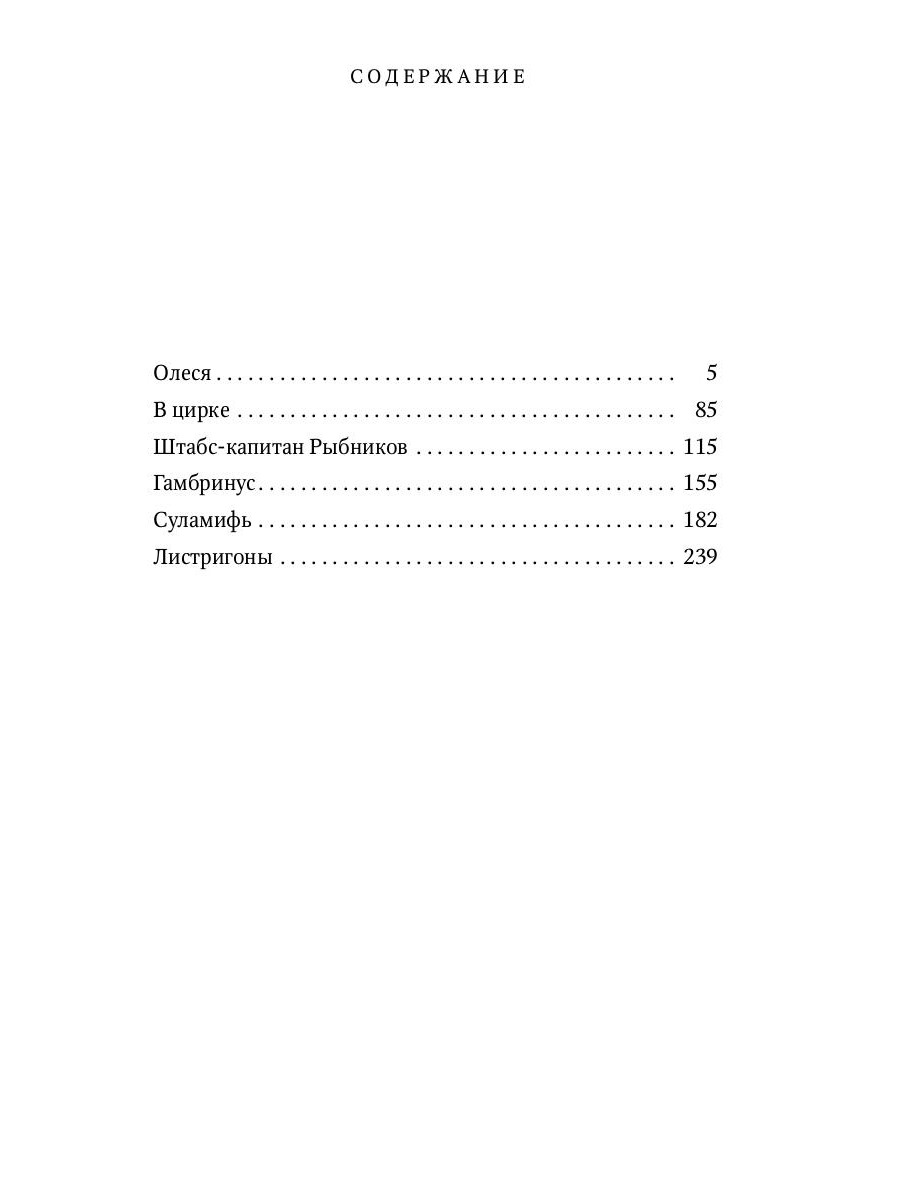 СОДЕРЖАНИЕ

Олеся 5
В цирке 85
Штабс-капитан Рыбников 115
Гамбринус 155
Суламифь 182
Листригоны 239